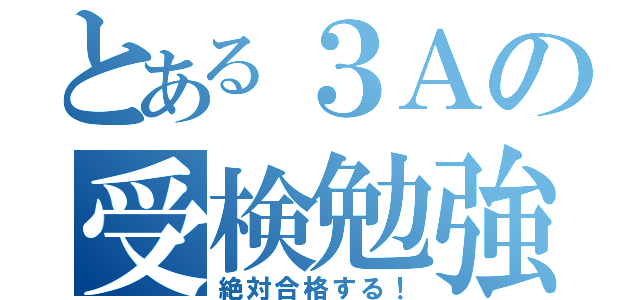 とある３Aの
受検勉強
絶対合格する！